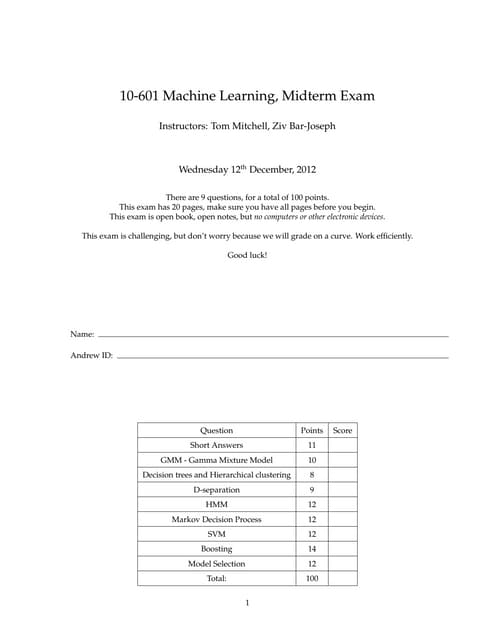 10-601 Machine Learning, Midterm Exam

Instructors: Tom Mitchell, Ziv Bar-Joseph

Wednesday 12$^{th}$ December, 2012

There are 9 questions, for a total of 100 points.
This exam has 20 pages, make sure you have all pages before you begin.
This exam is open book, open notes, but no computers or other electronic devices.

This exam is challenging, but don't worry because we will grade on a curve. Work efficiently.

Good luck!

Name: 

Andrew ID: 

| Question | Points | Score |
|---|---|---|
| Short Answers | 11 | |
| GMM - Gamma Mixture Model | 10 | |
| Decision trees and Hierarchical clustering | 8 | |
| D-separation | 9 | |
| HMM | 12 | |
| Markov Decision Process | 12 | |
| SVM | 12 | |
| Boosting | 14 | |
| Model Selection | 12 | |
| Total: | 100 | |

1